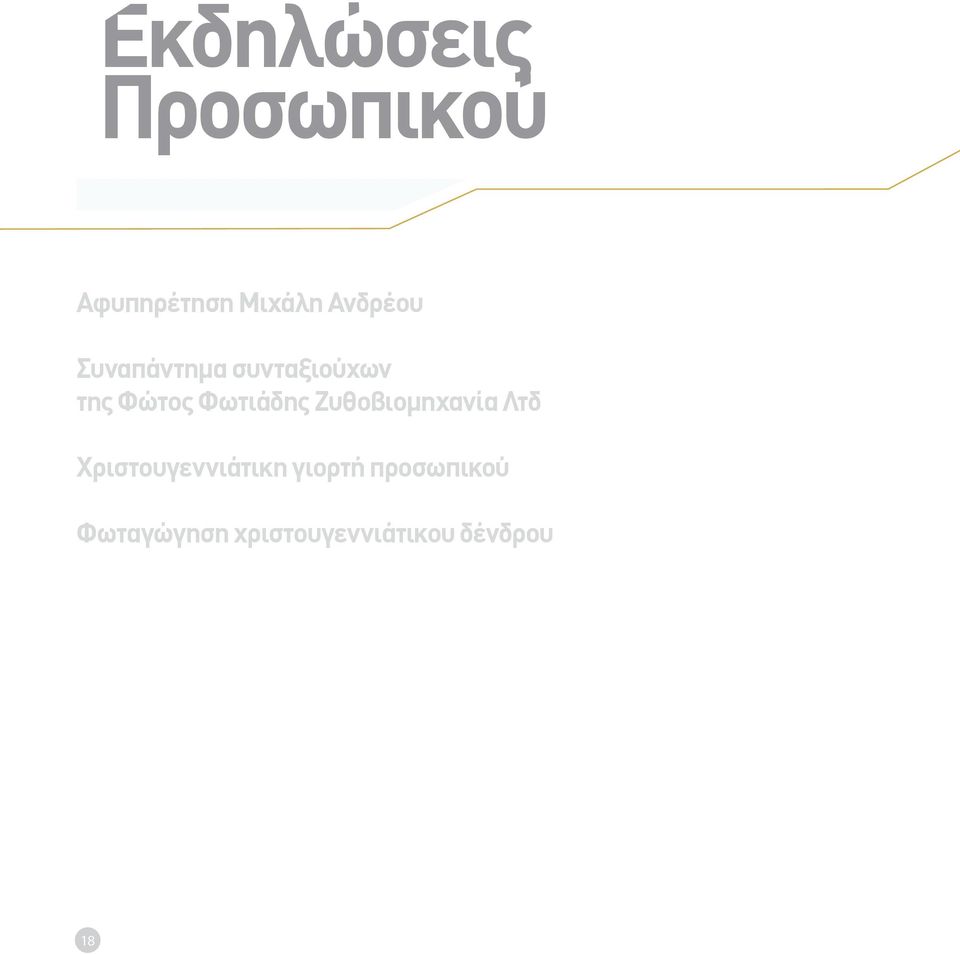 Εκδηλώσεις Προσωπικού

Αφυπηρέτηση Μιχάλη Ανδρέου

Συναπάντημα συνταξιούχων της Φώτος Φωτιάδης Ζυθοβιομηχανία Λτδ

Χριστουγεννιάτικη γιορτή προσωπικού

Φωταγώγηση χριστουγεννιάτικου δένδρου

18